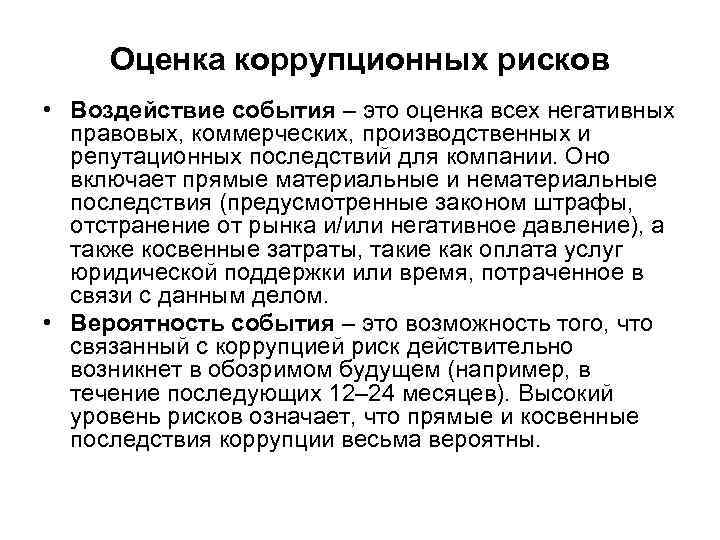 Оценка коррупционных рисков

• Воздействие события – это оценка всех негативных правовых, коммерческих, производственных и репутационных последствий для компании. Оно включает прямые материальные и нематериальные последствия (предусмотренные законом штрафы, отстранение от рынка и/или негативное давление), а также косвенные затраты, такие как оплата услуг юридической поддержки или время, потраченное в связи с данным делом.

• Вероятность события – это возможность того, что связанный с коррупцией риск действительно возникнет в обозримом будущем (например, в течение последующих 12–24 месяцев). Высокий уровень рисков означает, что прямые и косвенные последствия коррупции весьма вероятны.